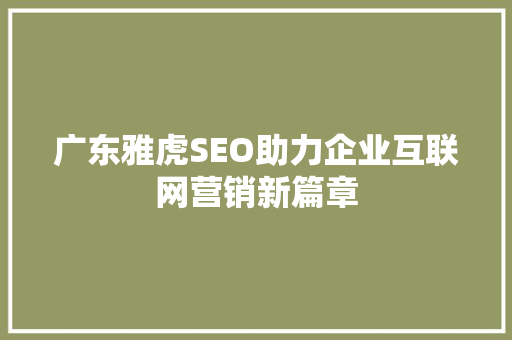 广东雅虎SEO助力企业互联网营销新篇章